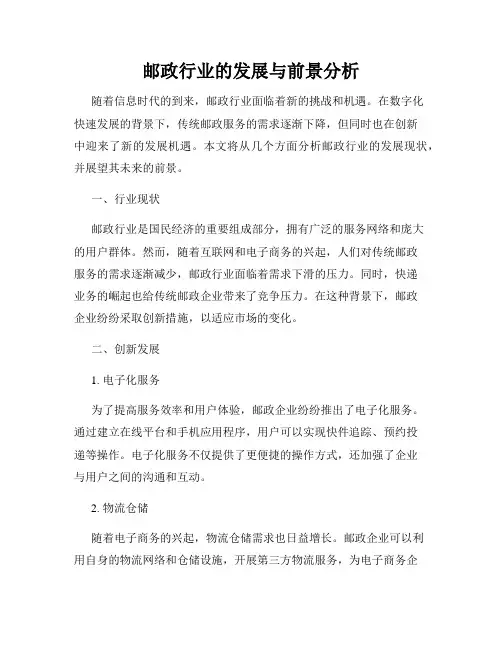 邮政行业的发展与前景分析

随着信息时代的到来，邮政行业面临着新的挑战和机遇。在数字化快速发展的背景下，传统邮政服务的需求逐渐下降，但同时也在创新中迎来了新的发展机遇。本文将从几个方面分析邮政行业的发展现状，并展望其未来的前景。

一、行业现状

邮政行业是国民经济的重要组成部分，拥有广泛的服务网络和庞大的用户群体。然而，随着互联网和电子商务的兴起，人们对传统邮政服务的需求逐渐减少，邮政行业面临着需求下滑的压力。同时，快递业务的崛起也给传统邮政企业带来了竞争压力。在这种背景下，邮政企业纷纷采取创新措施，以适应市场的变化。

二、创新发展

1. 电子化服务

为了提高服务效率和用户体验，邮政企业纷纷推出了电子化服务。通过建立在线平台和手机应用程序，用户可以实现快件追踪、预约投递等操作。电子化服务不仅提供了更便捷的操作方式，还加强了企业与用户之间的沟通和互动。

2. 物流仓储

随着电子商务的兴起，物流仓储需求也日益增长。邮政企业可以利用自身的物流网络和仓储设施，开展第三方物流服务，为电子商务企